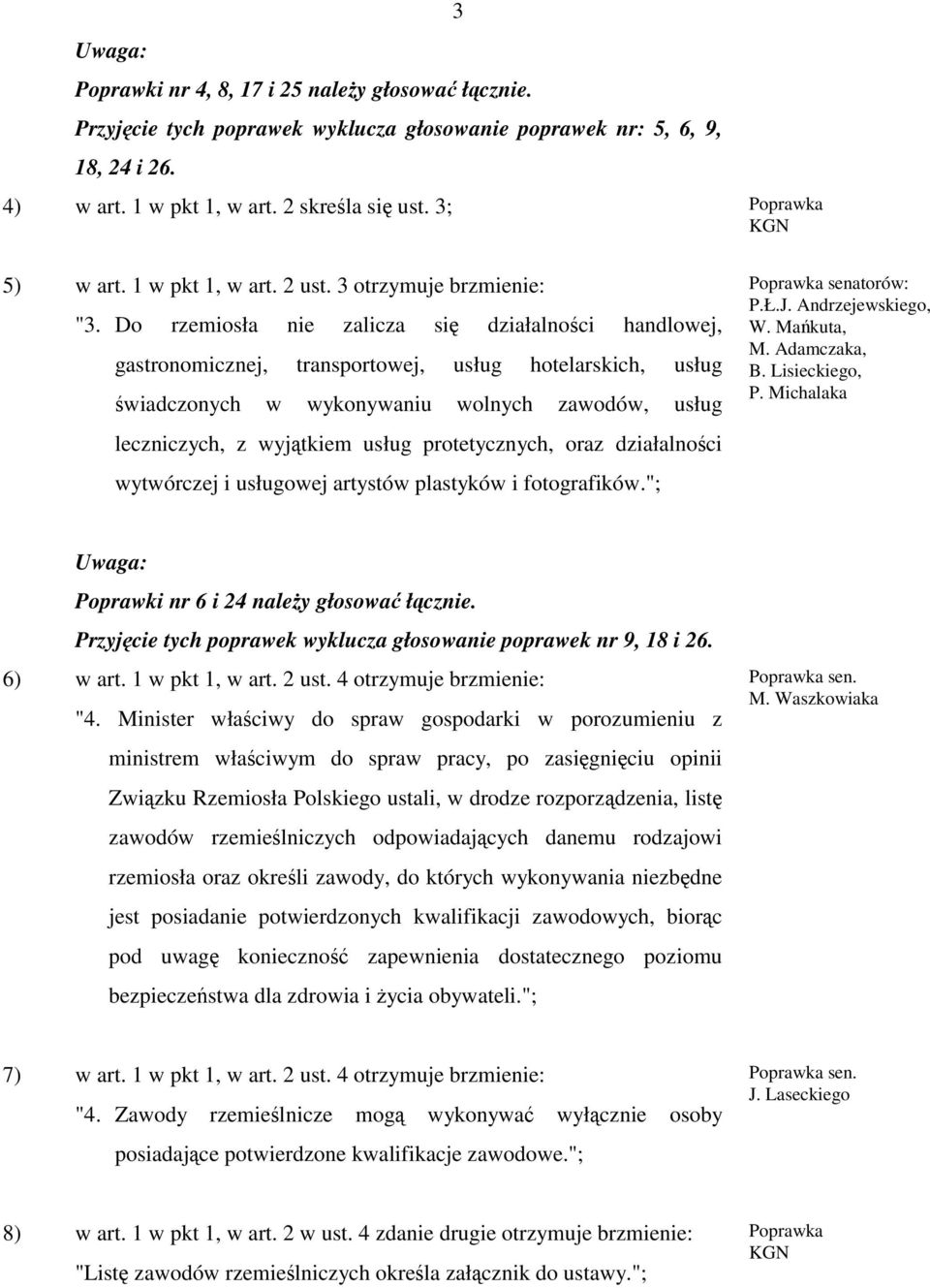 3

Uwaga:
Poprawki nr 4, 8, 17 i 25 należy głosować łącznie.
Przyjęcie tych poprawek wyklucza głosowanie poprawek nr: 5, 6, 9, 18, 24 i 26.

4) w art. 1 w pkt 1, w art. 2 skreśla się ust. 3;

Poprawka KGN

5) w art. 1 w pkt 1, w art. 2 ust. 3 otrzymuje brzmienie:
"3. Do rzemiosła nie zalicza się działalności handlowej, gastronomicznej, transportowej, usług hotelarskich, usług świadczonych w wykonywaniu wolnych zawodów, usług leczniczych, z wyjątkiem usług protetycznych, oraz działalności wytwórczej i usługowej artystów plastyków i fotografików.";

Poprawka senatorów: P.Ł.J. Andrzejewskiego, W. Mańkuta, M. Adamczaka, B. Lisieckiego, P. Michalaka

Uwaga:
Poprawki nr 6 i 24 należy głosować łącznie.
Przyjęcie tych poprawek wyklucza głosowanie poprawek nr 9, 18 i 26.

6) w art. 1 w pkt 1, w art. 2 ust. 4 otrzymuje brzmienie:
"4. Minister właściwy do spraw gospodarki w porozumieniu z ministrem właściwym do spraw pracy, po zasięgnięciu opinii Związku Rzemiosła Polskiego ustali, w drodze rozporządzenia, listę zawodów rzemieślniczych odpowiadających danemu rodzajowi rzemiosła oraz określi zawody, do których wykonywania niezbędne jest posiadanie potwierdzonych kwalifikacji zawodowych, biorąc pod uwagę konieczność zapewnienia dostatecznego poziomu bezpieczeństwa dla zdrowia i życia obywateli.";

Poprawka sen. M. Waszkowiaka

7) w art. 1 w pkt 1, w art. 2 ust. 4 otrzymuje brzmienie:
"4. Zawody rzemieślnicze mogą wykonywać wyłącznie osoby posiadające potwierdzone kwalifikacje zawodowe.";

Poprawka sen. J. Laseckiego

8) w art. 1 w pkt 1, w art. 2 w ust. 4 zdanie drugie otrzymuje brzmienie:
"Listę zawodów rzemieślniczych określa załącznik do ustawy.";

Poprawka KGN